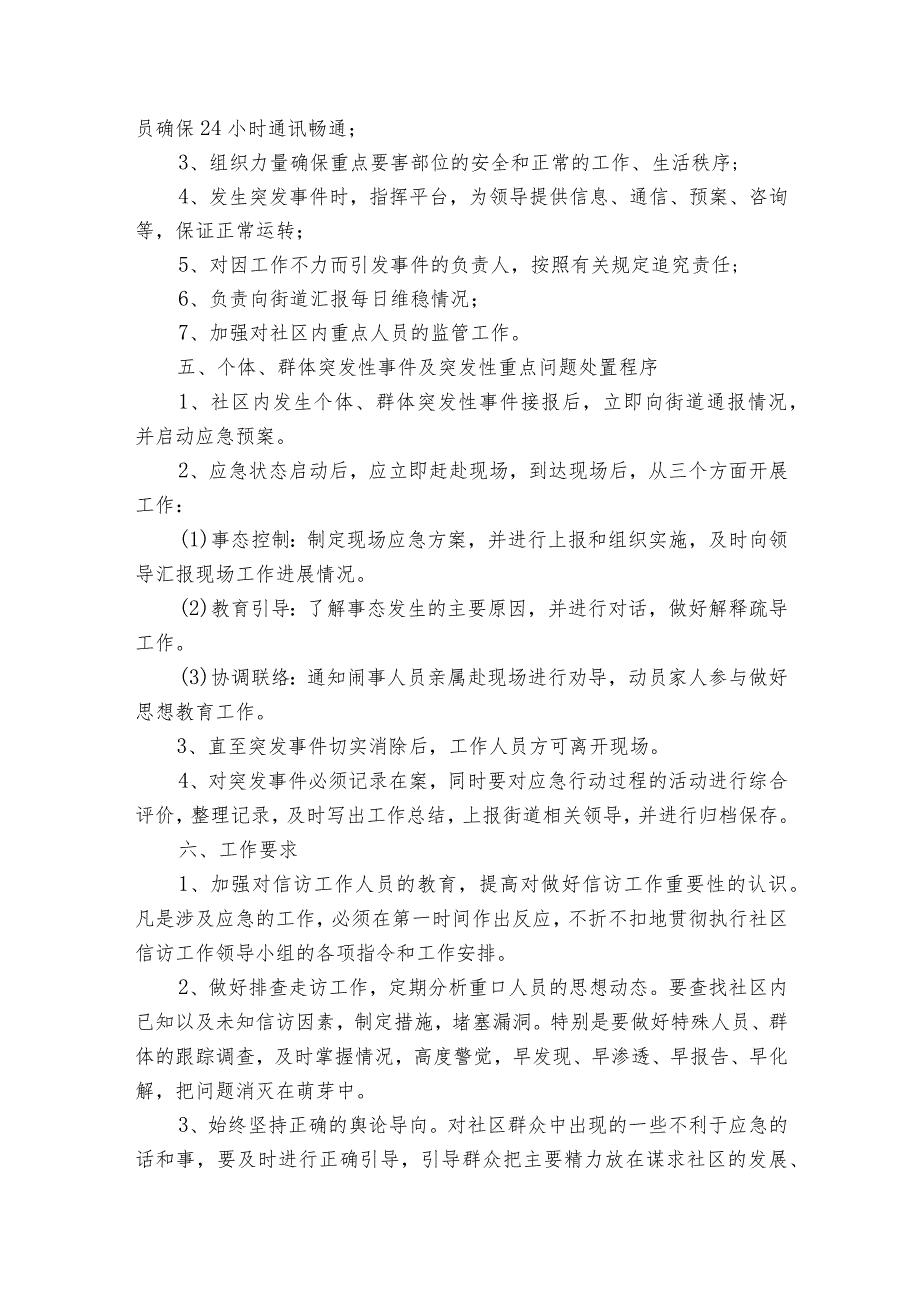 员确保24小时通讯畅通；

3、组织力量确保重点要害部位的安全和正常的工作、生活秩序；

4、发生突发事件时，指挥平台，为领导提供信息、通信、预案、咨询等，保证正常运转；

5、对因工作不力而引发事件的负责人，按照有关规定追究责任；

6、负责向街道汇报每日维稳情况；

7、加强对社区内重点人员的监管工作。

五、个体、群体突发性事件及突发性重点问题处置程序

1、社区内发生个体、群体突发性事件接报后，立即向街道通报情况，并启动应急预案。

2、应急状态启动后，应立即赶赴现场，到达现场后，从三个方面开展工作：

(1)事态控制：制定现场应急方案，并进行上报和组织实施，及时向领导汇报现场工作进展情况。

(2)教育引导：了解事态发生的主要原因，并进行对话，做好解释疏导工作。

(3)协调联络：通知闹事人员亲属赴现场进行劝导，动员家人参与做好思想教育工作。

3、直至突发事件切实消除后，工作人员方可离开现场。

4、对突发事件必须记录在案，同时要对应急行动过程的活动进行综合评价，整理记录，及时写出工作总结，上报街道相关领导，并进行归档保存。

六、工作要求

1、加强对信访工作人员的教育，提高对做好信访工作重要性的认识。凡是涉及应急的工作，必须在第一时间作出反应，不折不扣地贯彻执行社区信访工作领导小组的各项指令和工作安排。

2、做好排查走访工作，定期分析重口人员的思想动态。要查找社区内已知以及未知信访因素，制定措施，堵塞漏洞。特别是要做好特殊人员、群体的跟踪调查，及时掌握情况，高度警觉，早发现、早渗透、早报告、早化解，把问题消灭在萌芽中。

3、始终坚持正确的舆论导向。对社区群众中出现的一些不利于应急的话和事，要及时进行正确引导，引导群众把主要精力放在谋求社区的发展、